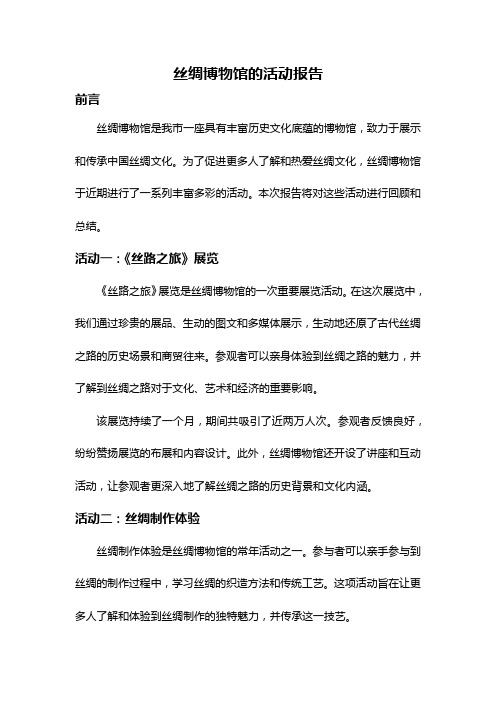 丝绸博物馆的活动报告

前言

丝绸博物馆是我市一座具有丰富历史文化底蕴的博物馆，致力于展示和传承中国丝绸文化。为了促进更多人了解和热爱丝绸文化，丝绸博物馆于近期进行了一系列丰富多彩的活动。本次报告将对这些活动进行回顾和总结。

活动一：《丝路之旅》展览

《丝路之旅》展览是丝绸博物馆的一次重要展览活动。在这次展览中，我们通过珍贵的展品、生动的图文和多媒体展示，生动地还原了古代丝绸之路的历史场景和商贸往来。参观者可以亲身体验到丝绸之路的魅力，并了解到丝绸之路对于文化、艺术和经济的重要影响。

该展览持续了一个月，期间共吸引了近两万人次。参观者反馈良好，纷纷赞扬展览的布展和内容设计。此外，丝绸博物馆还开设了讲座和互动活动，让参观者更深入地了解丝绸之路的历史背景和文化内涵。

活动二：丝绸制作体验

丝绸制作体验是丝绸博物馆的常年活动之一。参与者可以亲手参与到丝绸的制作过程中，学习丝绸的织造方法和传统工艺。这项活动旨在让更多人了解和体验到丝绸制作的独特魅力，并传承这一技艺。